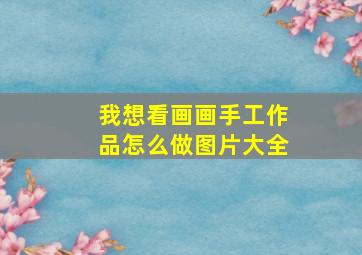 我想看画画手工作品怎么做图片大全